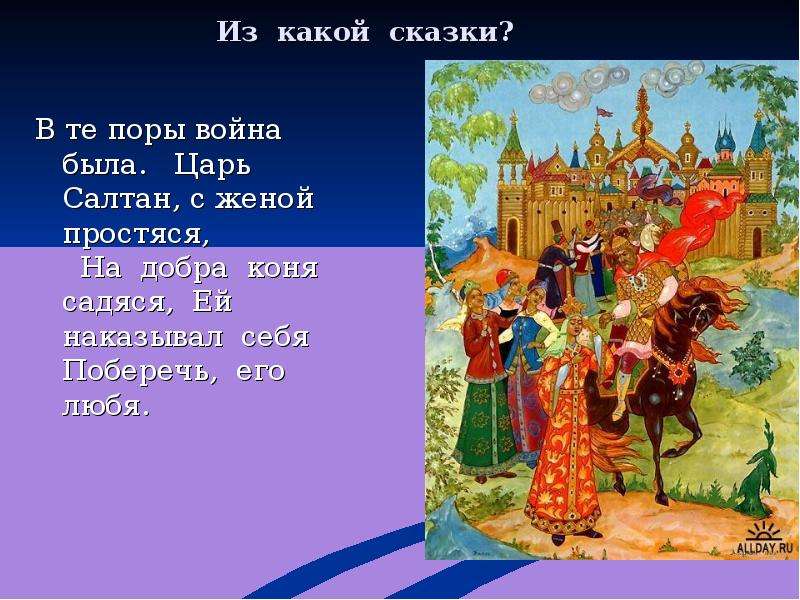 Из какой сказки?

В те поры война была. Царь Салтан, с женой простяся,
На добра коня садяся, Ей наказывал себя Поберечь, его любя.

ALLDAY.RU